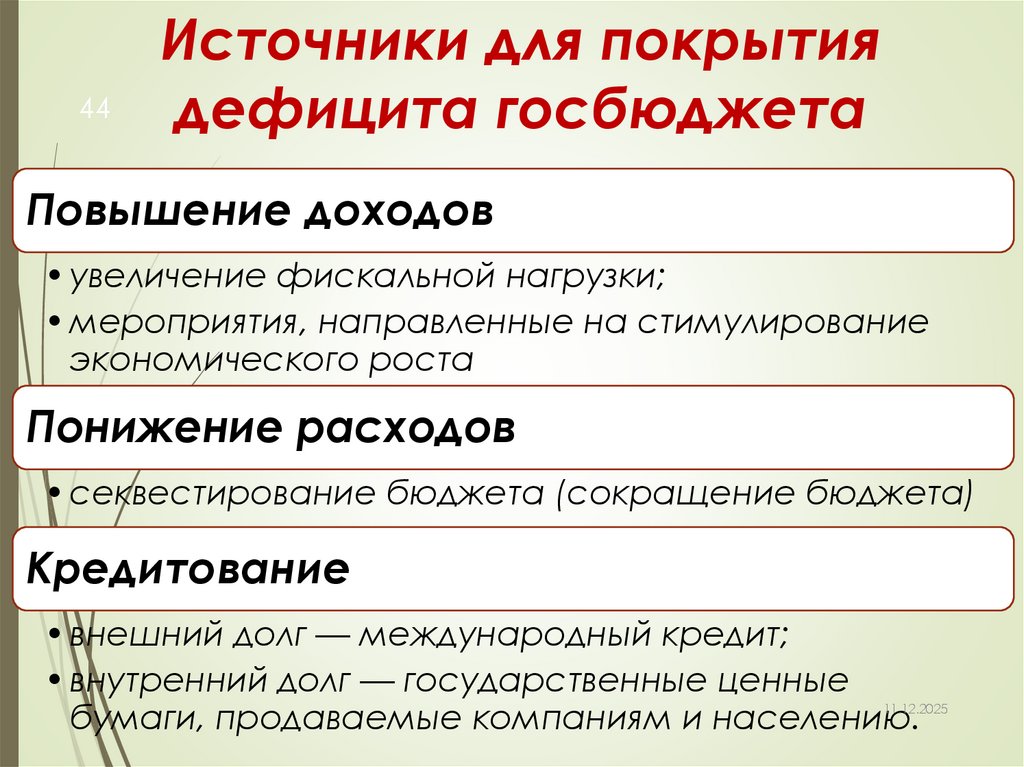 Источники для покрытия дефицита госбюджета

44

Повышение доходов

• увеличение фискальной нагрузки;
• мероприятия, направленные на стимулирование экономического роста

Понижение расходов

• секвестирование бюджета (сокращение бюджета)

Кредитование

• внешний долг — международный кредит;
• внутренний долг — государственные ценные бумаги, продаваемые компаниям и населению.

11.12.2025